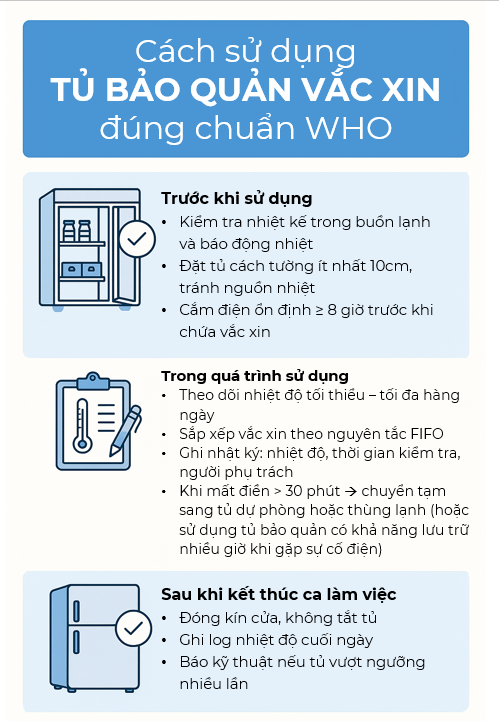 Cách sử dụng
TỦ BẢO QUẢN VẮC XIN
đúng chuẩn WHO

Trước khi sử dụng
• Kiểm tra nhiệt kế trong buồn lạnh và báo động nhiệt
• Đặt tủ cách tường ít nhất 10cm, tránh nguồn nhiệt
• Cắm điện ổn định ≥ 8 giờ trước khi chứa vắc xin

Trong quá trình sử dụng
• Theo dõi nhiệt độ tối thiểu – tối đa hàng ngày
• Sắp xếp vắc xin theo nguyên tắc FIFO
• Ghi nhật ký: nhiệt độ, thời gian kiểm tra, người phụ trách
• Khi mất điện > 30 phút → chuyển tạm sang tủ dự phòng hoặc thùng lạnh (hoặc sử dụng tủ bảo quản có khả năng lưu trữ nhiều giờ khi gặp sự cố điện)

Sau khi kết thúc ca làm việc
• Đóng kín cửa, không tắt tủ
• Ghi log nhiệt độ cuối ngày
• Báo kỹ thuật nếu tủ vượt ngưỡng nhiều lần